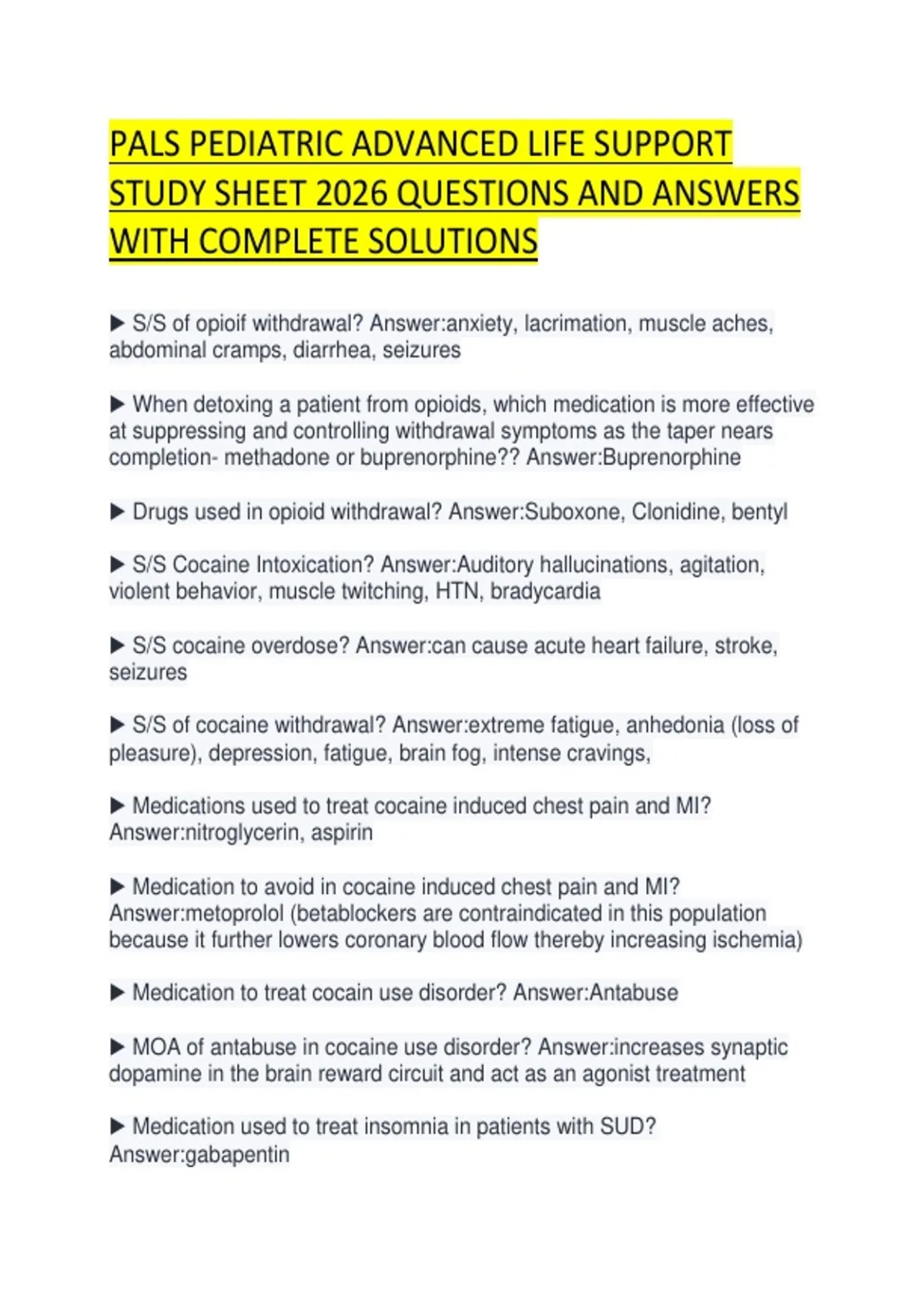 PALS PEDIATRIC ADVANCED LIFE SUPPORT STUDY SHEET 2026 QUESTIONS AND ANSWERS WITH COMPLETE SOLUTIONS

▶ S/S of opioif withdrawal? Answer:anxiety, lacrimation, muscle aches, abdominal cramps, diarrhea, seizures

▶ When detoxing a patient from opioids, which medication is more effective at suppressing and controlling withdrawal symptoms as the taper nears completion- methadone or buprenorphine?? Answer:Buprenorphine

▶ Drugs used in opioid withdrawal? Answer:Suboxone, Clonidine, bentyl

▶ S/S Cocaine Intoxication? Answer:Auditory hallucinations, agitation, violent behavior, muscle twitching, HTN, bradycardia

▶ S/S cocaine overdose? Answer:can cause acute heart failure, stroke, seizures

▶ S/S of cocaine withdrawal? Answer:extreme fatigue, anhedonia (loss of pleasure), depression, fatigue, brain fog, intense cravings,

▶ Medications used to treat cocaine induced chest pain and MI? Answer:nitroglycerin, aspirin

▶ Medication to avoid in cocaine induced chest pain and MI? Answer:metoprolol (betablockers are contraindicated in this population because it further lowers coronary blood flow thereby increasing ischemia)

▶ Medication to treat cocain use disorder? Answer:Antabuse

▶ MOA of antabuse in cocaine use disorder? Answer:increases synaptic dopamine in the brain reward circuit and act as an agonist treatment

▶ Medication used to treat insomnia in patients with SUD? Answer:gabapentin